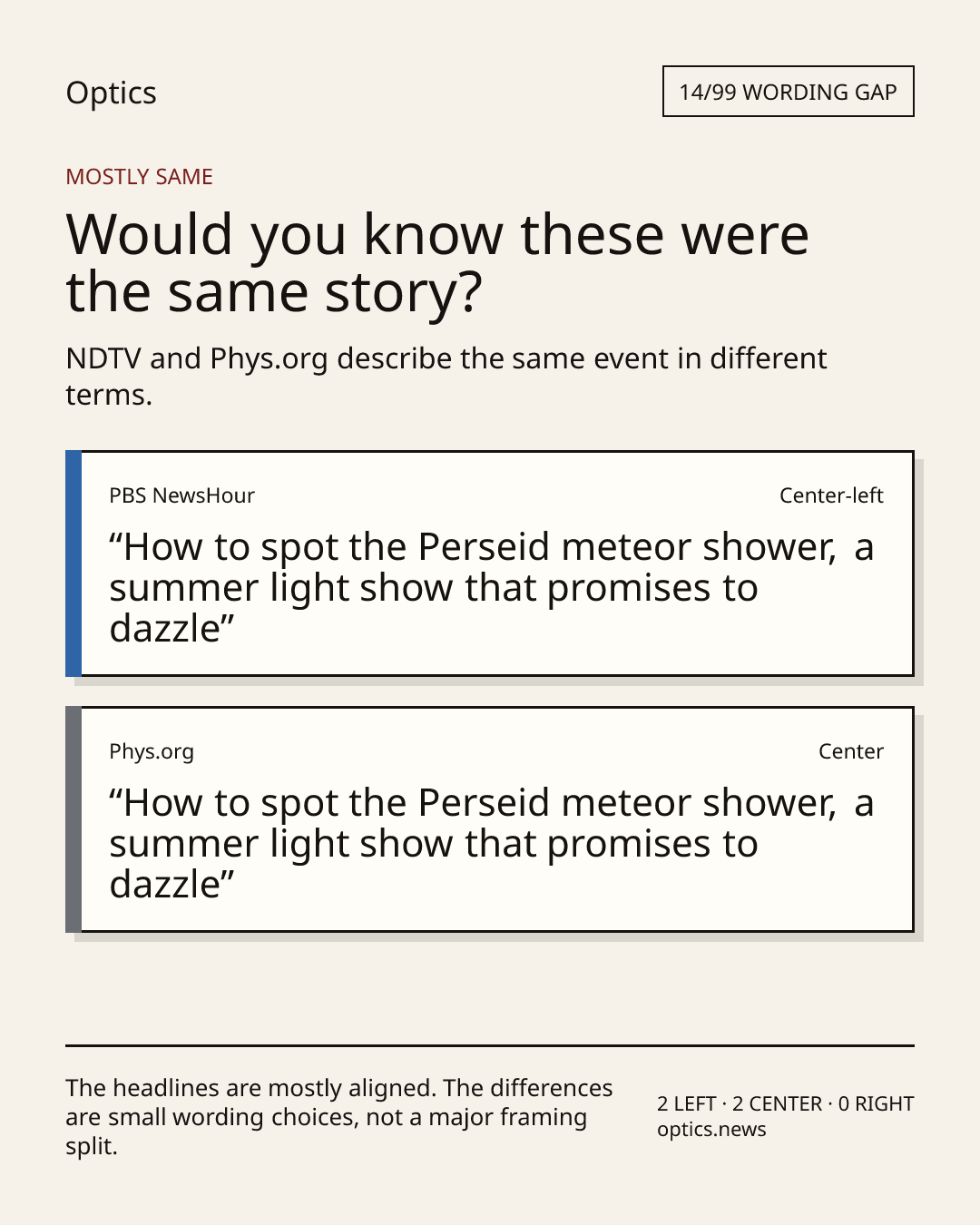 Optics

14/99 WORDING GAP

MOSTLY SAME

Would you know these were the same story?

NDTV and Phys.org describe the same event in different terms.

PBS NewsHour

Center-left

“How to spot the Perseid meteor shower, a summer light show that promises to dazzle”

Phys.org

Center

“How to spot the Perseid meteor shower, a summer light show that promises to dazzle”

The headlines are mostly aligned. The differences are small wording choices, not a major framing split.

2 LEFT · 2 CENTER · 0 RIGHT
optics.news